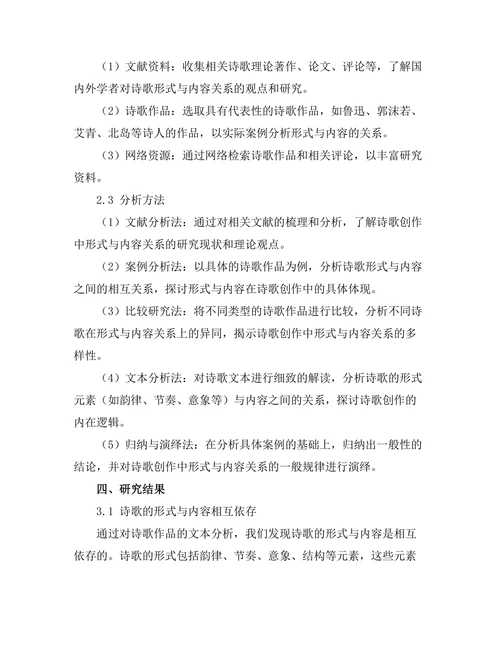 （1）文献资料：收集相关诗歌理论著作、论文、评论等，了解国内外学者对诗歌形式与内容关系的观点和研究。

（2）诗歌作品：选取具有代表性的诗歌作品，如鲁迅、郭沫若、艾青、北岛等诗人的作品，以实际案例分析形式与内容的关系。

（3）网络资源：通过网络检索诗歌作品和相关评论，以丰富研究资料。

2.3 分析方法

（1）文献分析法：通过对相关文献的梳理和分析，了解诗歌创作中形式与内容关系的研究现状和理论观点。

（2）案例分析法：以具体的诗歌作品为例，分析诗歌形式与内容之间的相互关系，探讨形式与内容在诗歌创作中的具体体现。

（3）比较研究法：将不同类型的诗歌作品进行比较，分析不同诗歌在形式与内容关系上的异同，揭示诗歌创作中形式与内容关系的多样性。

（4）文本分析法：对诗歌文本进行细致的解读，分析诗歌的形式元素（如韵律、节奏、意象等）与内容之间的关系，探讨诗歌创作的内在逻辑。

（5）归纳与演绎法：在分析具体案例的基础上，归纳出一般性的结论，并对诗歌创作中形式与内容关系的一般规律进行演绎。

四、研究结果

3.1 诗歌的形式与内容相互依存

通过对诗歌作品的文本分析，我们发现诗歌的形式与内容是相互依存的。诗歌的形式包括韵律、节奏、意象、结构等元素，这些元素